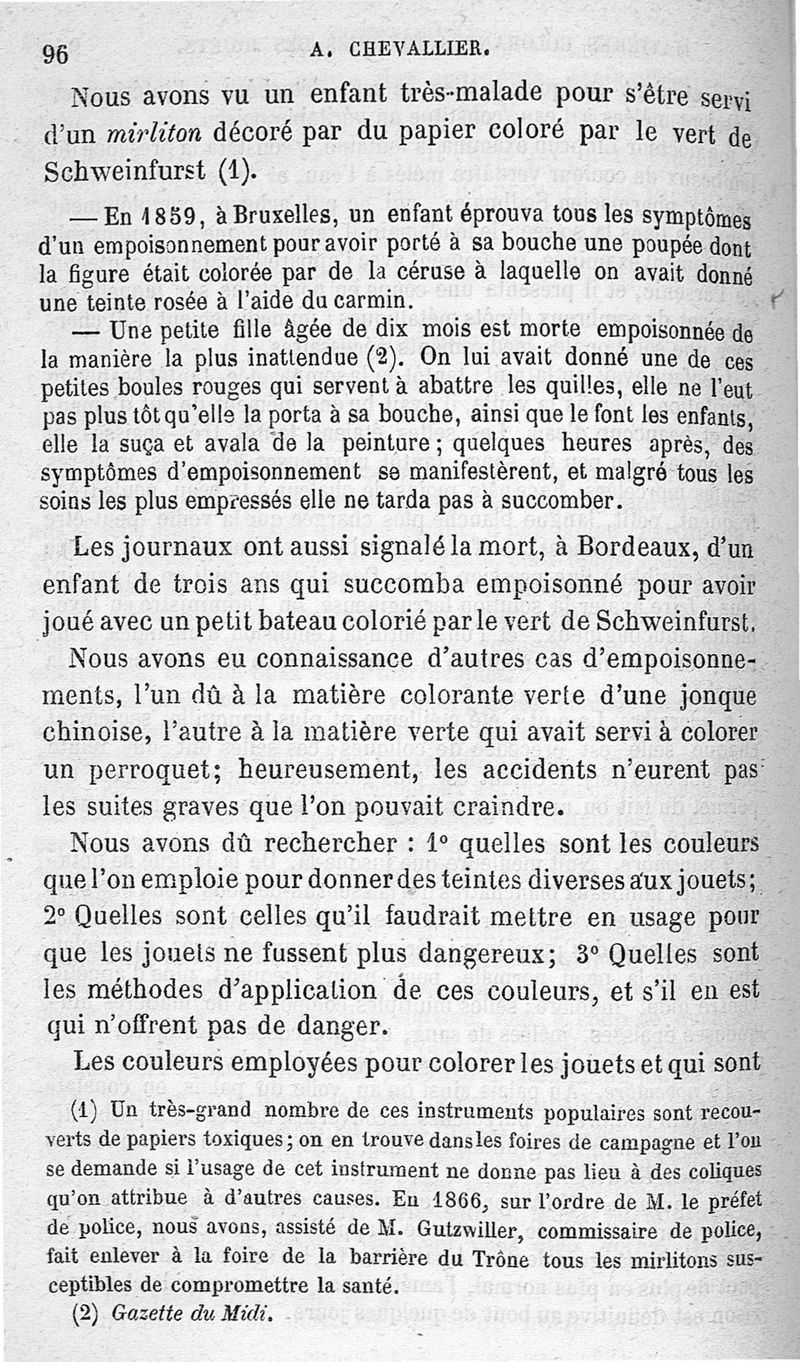 96 A. CHEVALLIER.

Nous avons vu un enfant très-malade pour s'être servi d'un mirliton décoré par du papier coloré par le vert de Schweinfurst (1).

— En 1859, à Bruxelles, un enfant éprouva tous les symptômes d'un empoisonnement pour avoir porté à sa bouche une poupée dont la figure était colorée par de la céruse à laquelle on avait donné une teinte rosée à l'aide du carmin.

— Une petite fille âgée de dix mois est morte empoisonnée de la manière la plus inattendue (2). On lui avait donné une de ces petites boules rouges qui servent à abattre les quilles, elle ne l'eut pas plus tôt qu'elle la porta à sa bouche, ainsi que le font les enfants, elle la suça et avala de la peinture; quelques heures après, des symptômes d'empoisonnement se manifestèrent, et malgré tous les soins les plus empressés elle ne tarda pas à succomber.

Les journaux ont aussi signalé la mort, à Bordeaux, d'un enfant de trois ans qui succomba empoisonné pour avoir joué avec un petit bateau colorié par le vert de Schweinfurst.

Nous avons eu connaissance d'autres cas d'empoisonnements, l'un dû à la matière colorante verte d'une jonque chinoise, l'autre à la matière verte qui avait servi à colorer un perroquet; heureusement, les accidents n'eurent pas les suites graves que l'on pouvait craindre.

Nous avons dû rechercher : 1° quelles sont les couleurs que l'on emploie pour donner des teintes diverses aux jouets; 2° Quelles sont celles qu'il faudrait mettre en usage pour que les jouets ne fussent plus dangereux; 3° Quelles sont les méthodes d'application de ces couleurs, et s'il en est qui n'offrent pas de danger.

Les couleurs employées pour colorer les jouets et qui sont

(1) Un très-grand nombre de ces instruments populaires sont recouverts de papiers toxiques; on en trouve dans les foires de campagne et l'on se demande si l'usage de cet instrument ne donne pas lieu à des coliques qu'on attribue à d'autres causes. En 1866, sur l'ordre de M. le préfet de police, nous avons, assisté de M. Gutzwiller, commissaire de police, fait enlever à la foire de la barrière du Trône tous les mirlitons susceptibles de compromettre la santé.

(2) Gazette du Midi.